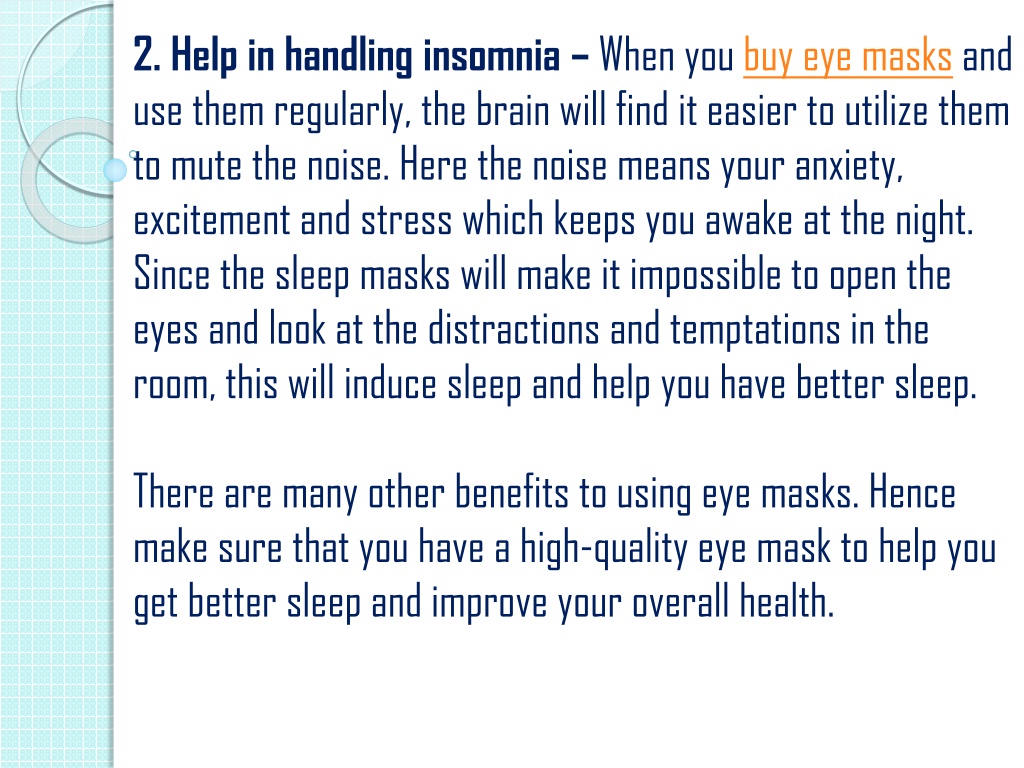 2. Help in handling insomnia – When you buy eye masks and use them regularly, the brain will find it easier to utilize them to mute the noise. Here the noise means your anxiety, excitement and stress which keeps you awake at the night. Since the sleep masks will make it impossible to open the eyes and look at the distractions and temptations in the room, this will induce sleep and help you have better sleep.

There are many other benefits to using eye masks. Hence make sure that you have a high-quality eye mask to help you get better sleep and improve your overall health.